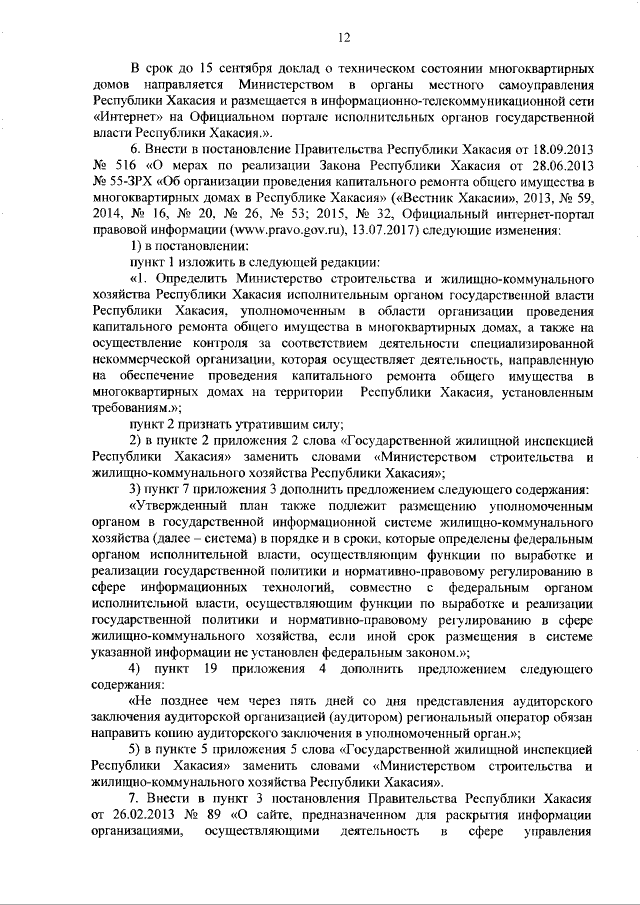 12

В срок до 15 сентября доклад о техническом состоянии многоквартирных домов направляется Министерством в органы местного самоуправления Республики Хакасия и размещается в информационно-телекоммуникационной сети «Интернет» на Официальном портале исполнительных органов государственной власти Республики Хакасия.».

6. Внести в постановление Правительства Республики Хакасия от 18.09.2013 № 516 «О мерах по реализации Закона Республики Хакасия от 28.06.2013 № 55-ЗРХ «Об организации проведения капитального ремонта общего имущества в многоквартирных домах в Республике Хакасия» («Вестник Хакасии», 2013, № 59, 2014, № 16, № 20, № 26, № 53; 2015, № 32, Официальный интернет-портал правовой информации (www.pravo.gov.ru), 13.07.2017) следующие изменения:

1) в постановлении:

пункт 1 изложить в следующей редакции:

«1. Определить Министерство строительства и жилищно-коммунального хозяйства Республики Хакасия исполнительным органом государственной власти Республики Хакасия, уполномоченным в области организации проведения капитального ремонта общего имущества в многоквартирных домах, а также на осуществление контроля за соответствием деятельности специализированной некоммерческой организации, которая осуществляет деятельность, направленную на обеспечение проведения капитального ремонта общего имущества в многоквартирных домах на территории Республики Хакасия, установленным требованиям.»;

пункт 2 признать утратившим силу;

2) в пункте 2 приложения 2 слова «Государственной жилищной инспекцией Республики Хакасия» заменить словами «Министерством строительства и жилищно-коммунального хозяйства Республики Хакасия»;

3) пункт 7 приложения 3 дополнить предложением следующего содержания:

«Утвержденный план также подлежит размещению уполномоченным органом в государственной информационной системе жилищно-коммунального хозяйства (далее – система) в порядке и в сроки, которые определены федеральным органом исполнительной власти, осуществляющим функции по выработке и реализации государственной политики и нормативно-правовому регулированию в сфере информационных технологий, совместно с федеральным органом исполнительной власти, осуществляющим функции по выработке и реализации государственной политики и нормативно-правовому регулированию в сфере жилищно-коммунального хозяйства, если иной срок размещения в системе указанной информации не установлен федеральным законом.»;

4) пункт 19 приложения 4 дополнить предложением следующего содержания:

«Не позднее чем через пять дней со дня представления аудиторского заключения аудиторской организацией (аудитором) региональный оператор обязан направить копию аудиторского заключения в уполномоченный орган.»;

5) в пункте 5 приложения 5 слова «Государственной жилищной инспекцией Республики Хакасия» заменить словами «Министерством строительства и жилищно-коммунального хозяйства Республики Хакасия».

7. Внести в пункт 3 постановления Правительства Республики Хакасия от 26.02.2013 № 89 «О сайте, предназначенном для раскрытия информации организациями, осуществляющими деятельность в сфере управления